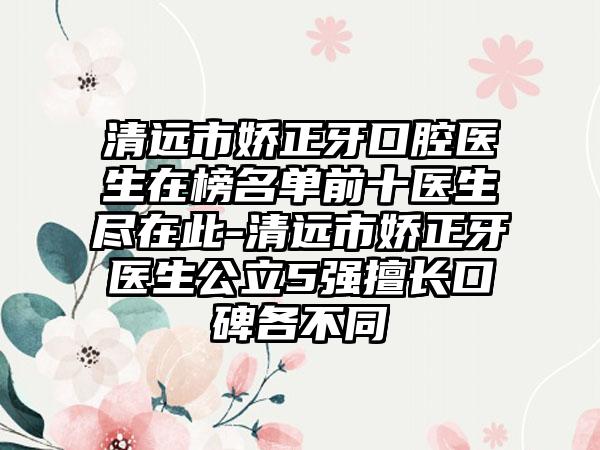 清远市娇正牙口腔医生在榜名单前十医生尽在此-清远市娇正牙医生公立5强擅长口碑各不同